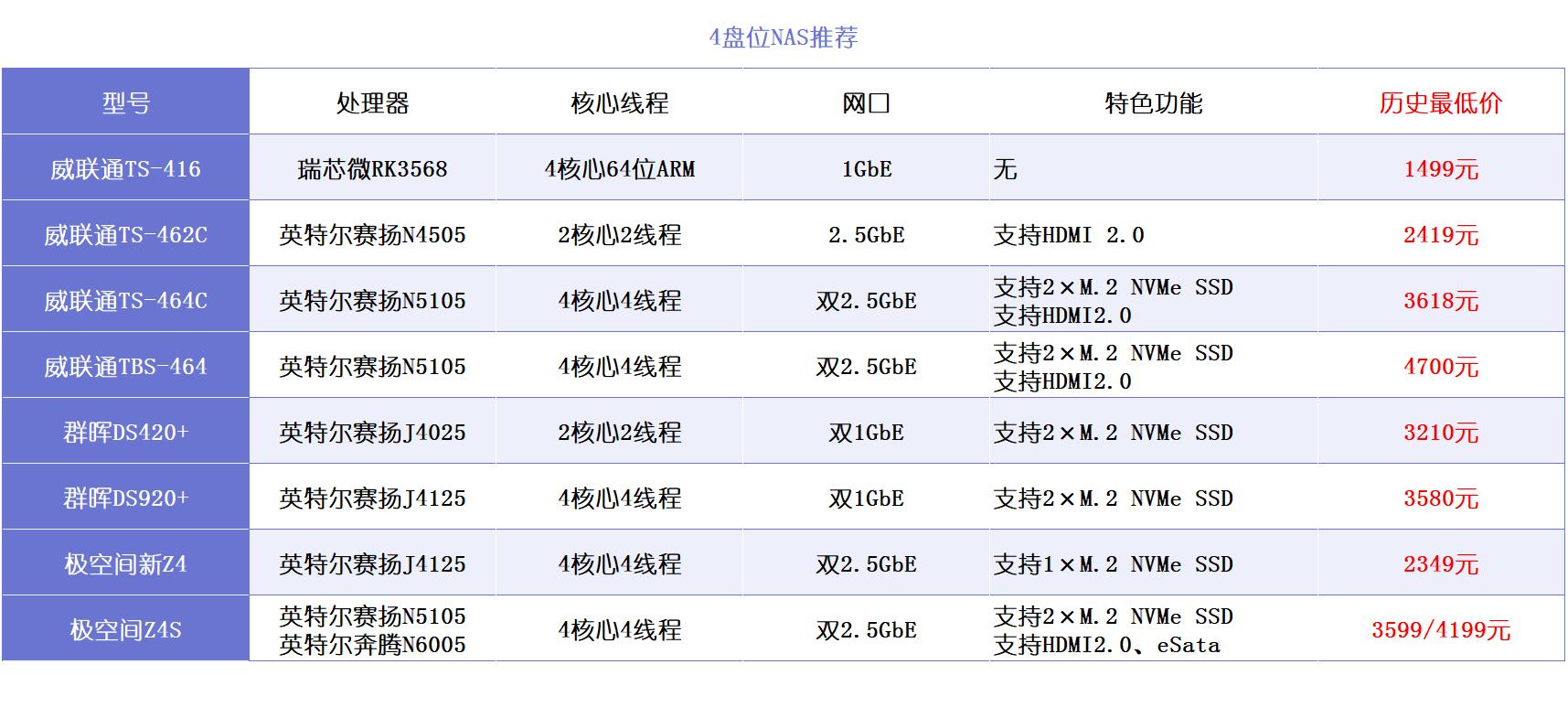 4盘位NAS推荐

| 型号 | 处理器 | 核心线程 | 网口 | 特色功能 | 历史最低价 |
|---|---|---|---|---|---|
| 威联通TS-416 | 瑞芯微RK3568 | 4核心64位ARM | 1GbE | 无 | 1499元 |
| 威联通TS-462C | 英特尔赛扬N4505 | 2核心2线程 | 2.5GbE | 支持HDMI 2.0 | 2419元 |
| 威联通TS-464C | 英特尔赛扬N5105 | 4核心4线程 | 双2.5GbE | 支持2×M.2 NVMe SSD 支持HDMI2.0 | 3618元 |
| 威联通TBS-464 | 英特尔赛扬N5105 | 4核心4线程 | 双2.5GbE | 支持2×M.2 NVMe SSD 支持HDMI2.0 | 4700元 |
| 群晖DS420+ | 英特尔赛扬J4025 | 2核心2线程 | 双1GbE | 支持2×M.2 NVMe SSD | 3210元 |
| 群晖DS920+ | 英特尔赛扬J4125 | 4核心4线程 | 双1GbE | 支持2×M.2 NVMe SSD | 3580元 |
| 极空间新Z4 | 英特尔赛扬J4125 | 4核心4线程 | 双2.5GbE | 支持1×M.2 NVMe SSD | 2349元 |
| 极空间Z4S | 英特尔赛扬N5105 英特尔奔腾N6005 | 4核心4线程 | 双2.5GbE | 支持2×M.2 NVMe SSD 支持HDMI2.0、eSata | 3599/4199元 |